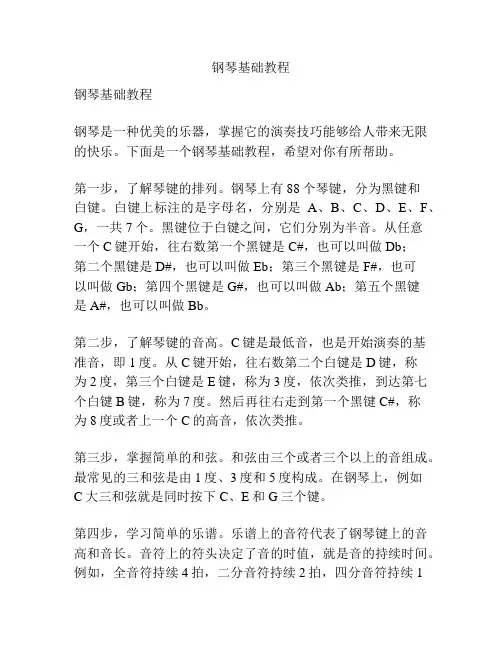 钢琴基础教程

钢琴基础教程

钢琴是一种优美的乐器，掌握它的演奏技巧能够给人带来无限的快乐。下面是一个钢琴基础教程，希望对你有所帮助。

第一步，了解琴键的排列。钢琴上有 88 个琴键，分为黑键和白键。白键上标注的是字母名，分别是 A、B、C、D、E、F、G，一共 7 个。黑键位于白键之间，它们分别为半音。从任意一个 C 键开始，往右数第一个黑键是 C#，也可以叫做 Db；第二个黑键是 D#，也可以叫做 Eb；第三个黑键是 F#，也可以叫做 Gb；第四个黑键是 G#，也可以叫做 Ab；第五个黑键是 A#，也可以叫做 Bb。

第二步，了解琴键的音高。C 键是最低音，也是开始演奏的基准音，即 1 度。从 C 键开始，往右数第二个白键是 D 键，称为 2 度，第三个白键是 E 键，称为 3 度，依次类推，到达第七个白键 B 键，称为 7 度。然后再往右走到第一个黑键 C#，称为 8 度或者上一个 C 的高音，依次类推。

第三步，掌握简单的和弦。和弦由三个或者三个以上的音组成。最常见的三和弦是由 1 度、3 度和 5 度构成。在钢琴上，例如 C 大三和弦就是同时按下 C、E 和 G 三个键。

第四步，学习简单的乐谱。乐谱上的音符代表了钢琴键上的音高和音长。音符上的符头决定了音的时值，就是音的持续时间。例如，全音符持续 4 拍，二分音符持续 2 拍，四分音符持续 1